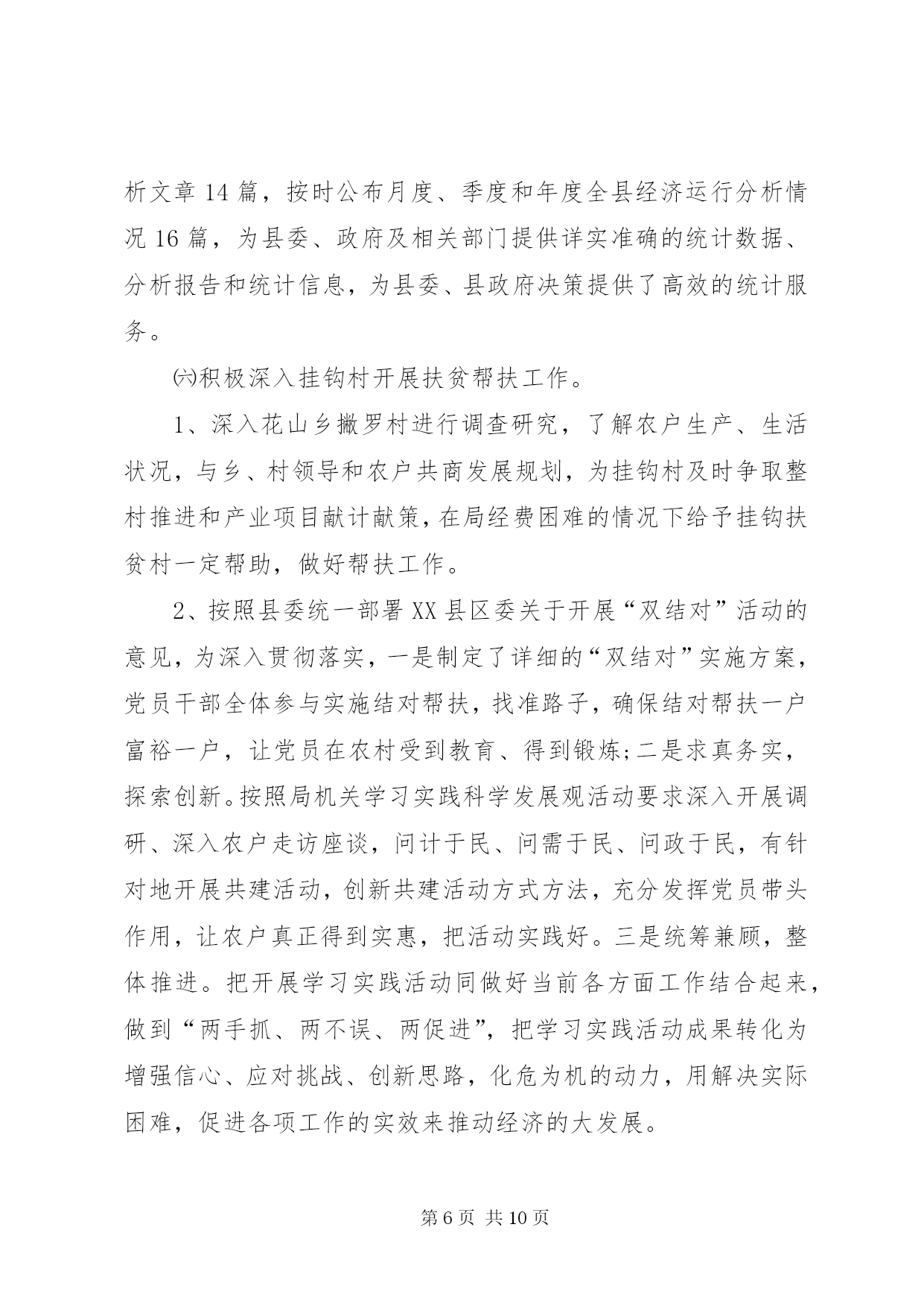 析文章 14 篇，按时公布月度、季度和年度全县经济运行分析情况 16 篇，为县委、政府及相关部门提供详实准确的统计数据、分析报告和统计信息，为县委、县政府决策提供了高效的统计服务。

㈥积极深入挂钩村开展扶贫帮扶工作。

1、深入花山乡撇罗村进行调查研究，了解农户生产、生活状况，与乡、村领导和农户共商发展规划，为挂钩村及时争取整村推进和产业项目献计献策，在局经费困难的情况下给予挂钩扶贫村一定帮助，做好帮扶工作。

2、按照县委统一部署 XX 县区委关于开展“双结对”活动的意见，为深入贯彻落实，一是制定了详细的“双结对”实施方案，党员干部全体参与实施结对帮扶，找准路子，确保结对帮扶一户富裕一户，让党员在农村受到教育、得到锻炼;二是求真务实，探索创新。按照局机关学习实践科学发展观活动要求深入开展调研、深入农户走访座谈，问计于民、问需于民、问政于民，有针对地开展共建活动，创新共建活动方式方法，充分发挥党员带头作用，让农户真正得到实惠，把活动实践好。三是统筹兼顾，整体推进。把开展学习实践活动同做好当前各方面工作结合起来，做到“两手抓、两不误、两促进”，把学习实践活动成果转化为增强信心、应对挑战、创新思路，化危为机的动力，用解决实际困难，促进各项工作的实效来推动经济的大发展。

第 6 页 共 10 页